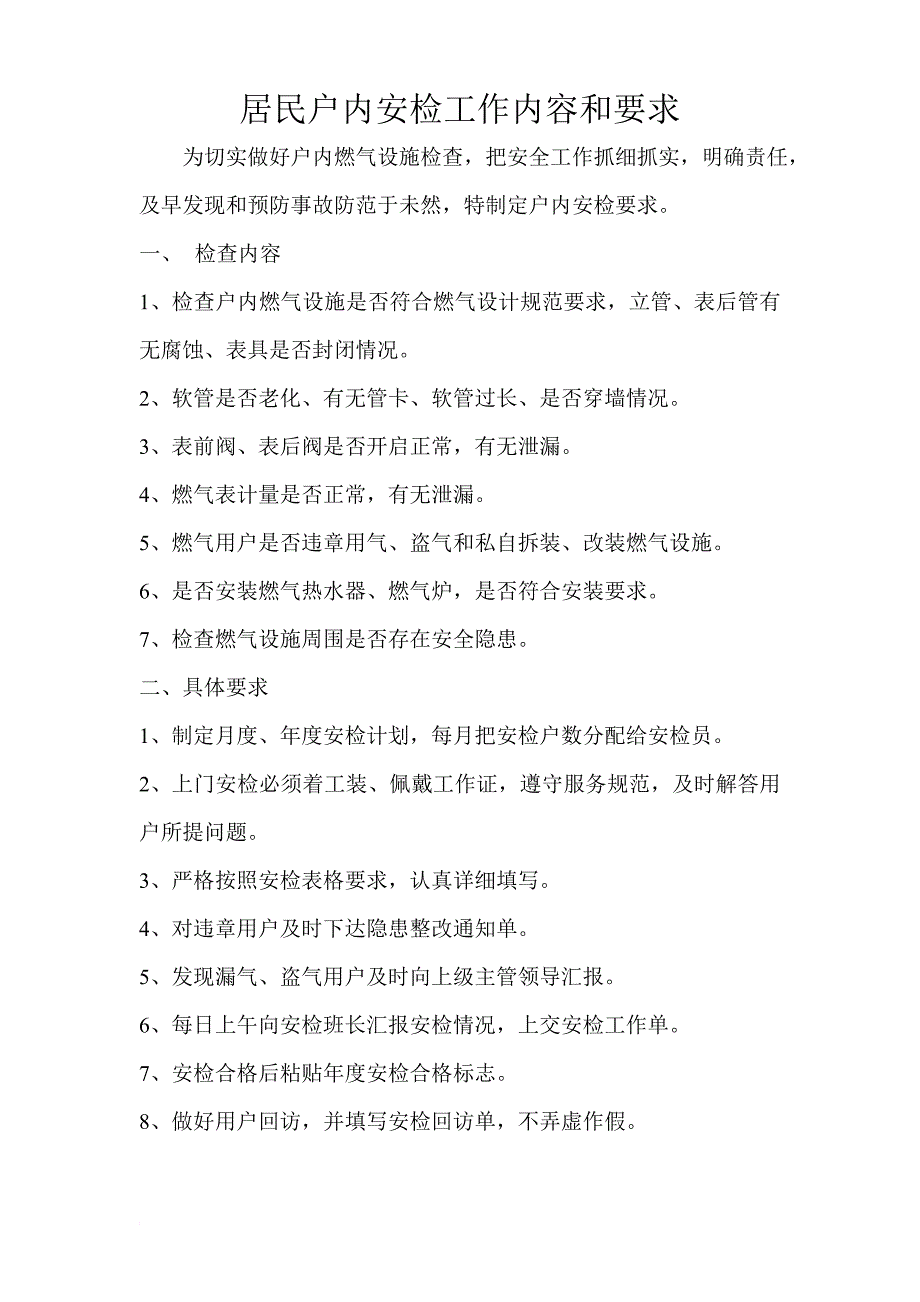 居民户内安检工作内容和要求

为切实做好户内燃气设施检查，把安全工作抓细抓实，明确责任，及早发现和预防事故防范于未然，特制定户内安检要求。

一、 检查内容

1、检查户内燃气设施是否符合燃气设计规范要求，立管、表后管有无腐蚀、表具是否封闭情况。

2、软管是否老化、有无管卡、软管过长、是否穿墙情况。

3、表前阀、表后阀是否开启正常，有无泄漏。

4、燃气表计量是否正常，有无泄漏。

5、燃气用户是否违章用气、盗气和私自拆装、改装燃气设施。

6、是否安装燃气热水器、燃气炉，是否符合安装要求。

7、检查燃气设施周围是否存在安全隐患。

二、具体要求

1、制定月度、年度安检计划，每月把安检户数分配给安检员。

2、上门安检必须着工装、佩戴工作证，遵守服务规范，及时解答用户所提问题。

3、严格按照安检表格要求，认真详细填写。

4、对违章用户及时下达隐患整改通知单。

5、发现漏气、盗气用户及时向上级主管领导汇报。

6、每日上午向安检班长汇报安检情况，上交安检工作单。

7、安检合格后粘贴年度安检合格标志。

8、做好用户回访，并填写安检回访单，不弄虚作假。